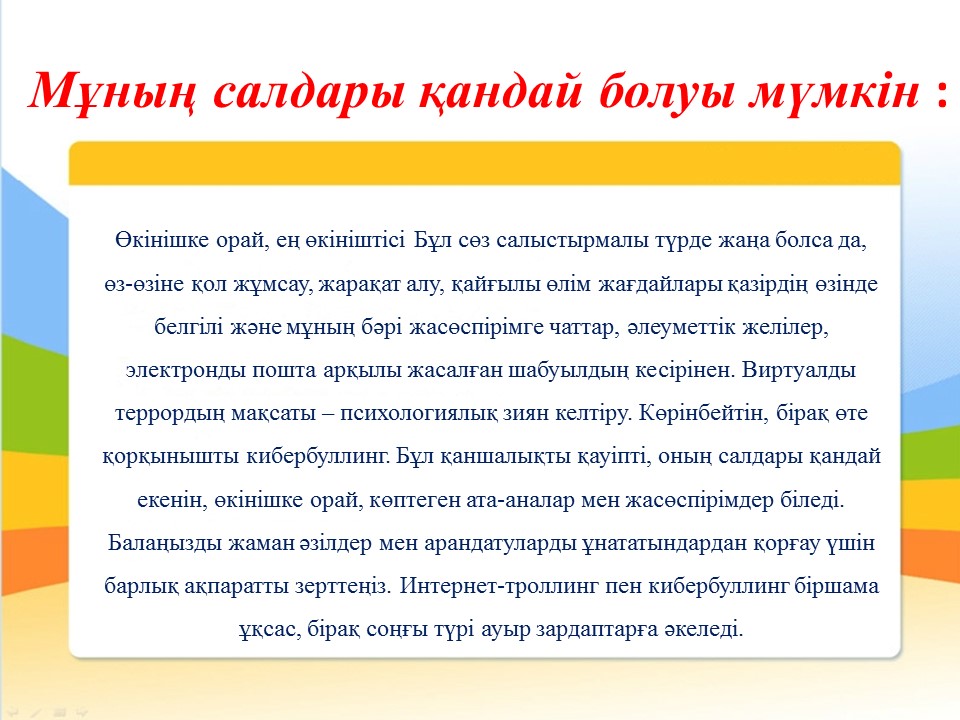 Мұның салдары қандай болуы мүмкін :

Өкінішке орай, ең өкініштісі Бұл сөз салыстырмалы түрде жаңа болса да, өз-өзіне қол жұмсау, жарақат алу, қайғылы өлім жағдайлары қазірдің өзінде белгілі және мұның бәрі жасөспірімге чаттар, әлеуметтік желілер, электронды пошта арқылы жасалған шабуылдың кесірінен. Виртуалды террордың мақсаты – психологиялық зиян келтіру. Көрінбейтін, бірақ өте қорқынышты кибербуллинг. Бұл қаншалықты қауіпті, оның салдары қандай екенін, өкінішке орай, көптеген ата-аналар мен жасөспірімдер біледі. Балаңызды жаман әзілдер мен арандатуларды ұнататындардан қорғау үшін барлық ақпаратты зерттеңіз. Интернет-троллинг пен кибербуллинг біршама ұқсас, бірақ соңғы түрі ауыр зардаптарға әкеледі.